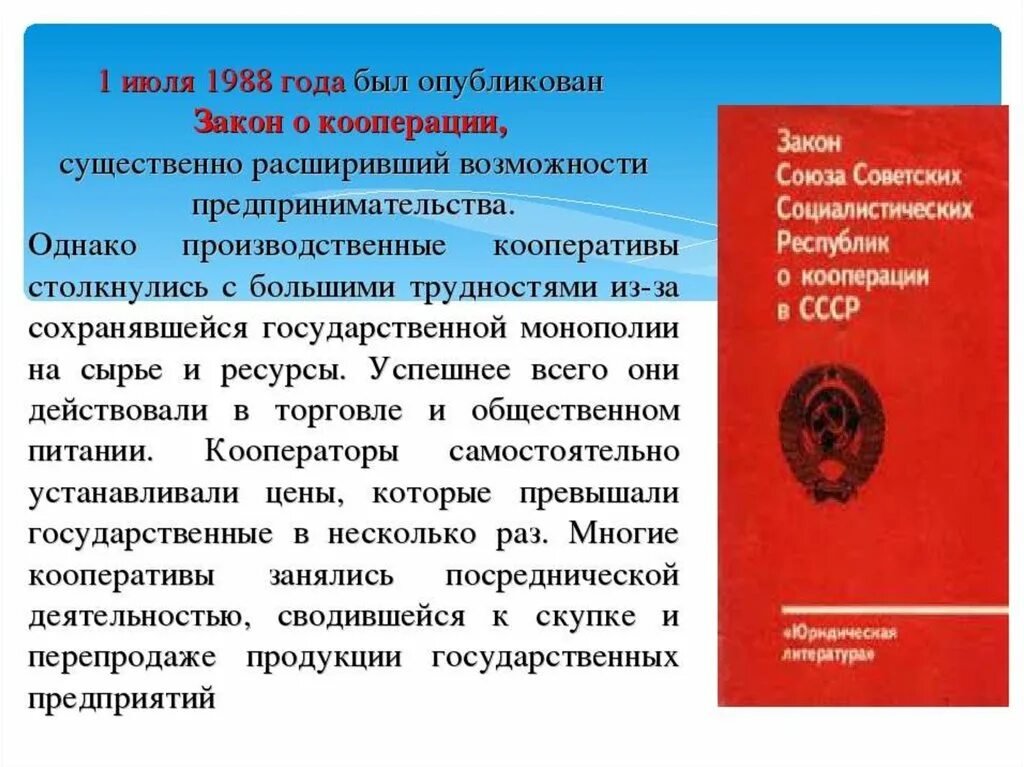 1 июля 1988 года был опубликован Закон о кооперации, существенно расширивший возможности предпринимательства.

Однако производственные кооперативы столкнулись с большими трудностями из-за сохранявшейся государственной монополии на сырье и ресурсы. Успешнее всего они действовали в торговле и общественном питании. Кооператоры самостоятельно устанавливали цены, которые превышали государственные в несколько раз. Многие кооперативы занялись посреднической деятельностью, сводившейся к скупке и перепродаже продукции государственных предприятий

Закон Союза Советских Социалистических Республик о кооперации в СССР

«Юридическая литература»